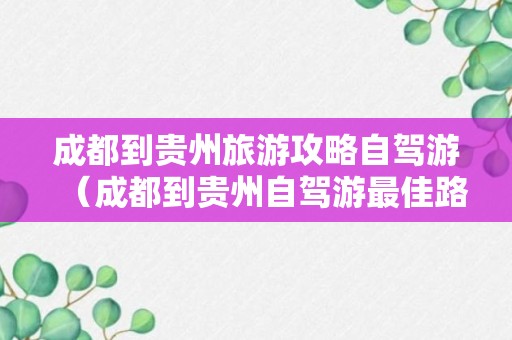 成都到贵州旅游攻略自驾游（成都到贵州自驾游最佳路